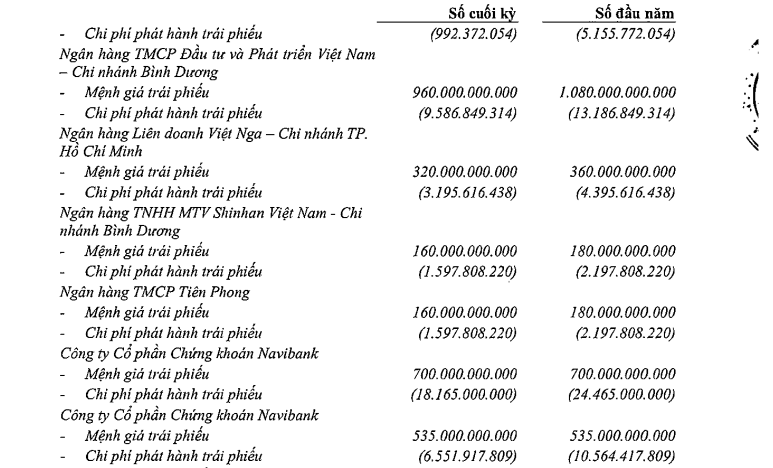 |  | Số cuối kỳ | Số đầu năm |
|---|---|---|
| - Chi phí phát hành trái phiếu | (992.372.054) | (5.155.772.054) |
| Ngân hàng TMCP Đầu tư và Phát triển Việt Nam – Chi nhánh Bình Dương |  |  |
| - Mệnh giá trái phiếu | 960.000.000.000 | 1.080.000.000.000 |
| - Chi phí phát hành trái phiếu | (9.586.849.314) | (13.186.849.314) |
| Ngân hàng Liên doanh Việt Nga – Chi nhánh TP. Hồ Chí Minh |  |  |
| - Mệnh giá trái phiếu | 320.000.000.000 | 360.000.000.000 |
| - Chi phí phát hành trái phiếu | (3.195.616.438) | (4.395.616.438) |
| Ngân hàng TNHH MTV Shinhan Việt Nam - Chi nhánh Bình Dương |  |  |
| - Mệnh giá trái phiếu | 160.000.000.000 | 180.000.000.000 |
| - Chi phí phát hành trái phiếu | (1.597.808.220) | (2.197.808.220) |
| Ngân hàng TMCP Tiên Phong |  |  |
| - Mệnh giá trái phiếu | 160.000.000.000 | 180.000.000.000 |
| - Chi phí phát hành trái phiếu | (1.597.808.220) | (2.197.808.220) |
| Công ty Cổ phần Chứng khoán Navibank |  |  |
| - Mệnh giá trái phiếu | 700.000.000.000 | 700.000.000.000 |
| - Chi phí phát hành trái phiếu | (18.165.000.000) | (24.465.000.000) |
| Công ty Cổ phần Chứng khoán Navibank |  |  |
| - Mệnh giá trái phiếu | 535.000.000.000 | 535.000.000.000 |
| - Chi phí phát hành trái phiếu | (6.551.917.809) | (10.564.417.809) |